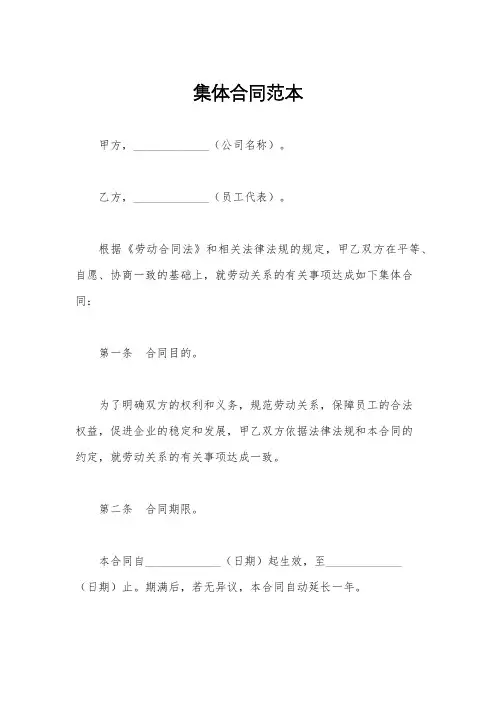 集体合同范本

甲方，______________（公司名称）。

乙方，______________（员工代表）。

根据《劳动合同法》和相关法律法规的规定，甲乙双方在平等、自愿、协商一致的基础上，就劳动关系的有关事项达成如下集体合同：

第一条　合同目的。

为了明确双方的权利和义务，规范劳动关系，保障员工的合法权益，促进企业的稳定和发展，甲乙双方依据法律法规和本合同的约定，就劳动关系的有关事项达成一致。

第二条　合同期限。

本合同自______________（日期）起生效，至______________（日期）止。期满后，若无异议，本合同自动延长一年。